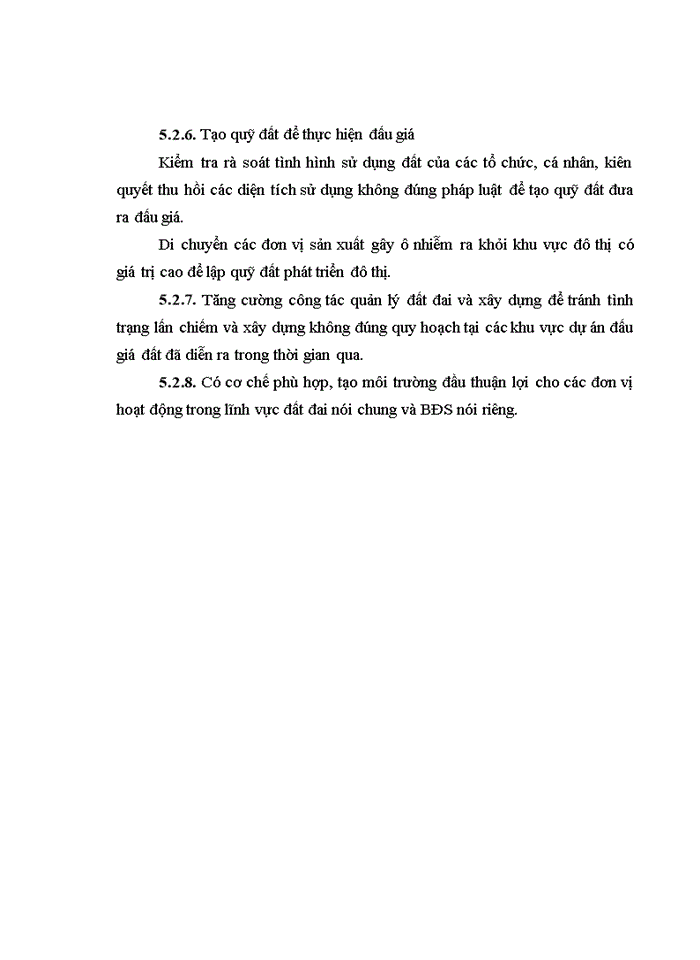 5.2.6. Tạo quỹ đất để thực hiện đấu giá

Kiểm tra rà soát tình hình sử dụng đất của các tổ chức, cá nhân, kiên quyết thu hồi các diện tích sử dụng không đúng pháp luật để tạo quỹ đất đưa ra đấu giá.

Di chuyển các đơn vị sản xuất gây ô nhiễm ra khỏi khu vực đô thị có giá trị cao để lập quỹ đất phát triển đô thị.

5.2.7. Tăng cường công tác quản lý đất đai và xây dựng để tránh tình trạng lấn chiếm và xây dựng không đúng quy hoạch tại các khu vực dự án đấu giá đất đã diễn ra trong thời gian qua.

5.2.8. Có cơ chế phù hợp, tạo môi trường đầu thuận lợi cho các đơn vị hoạt động trong lĩnh vực đất đai nói chung và BĐS nói riêng.